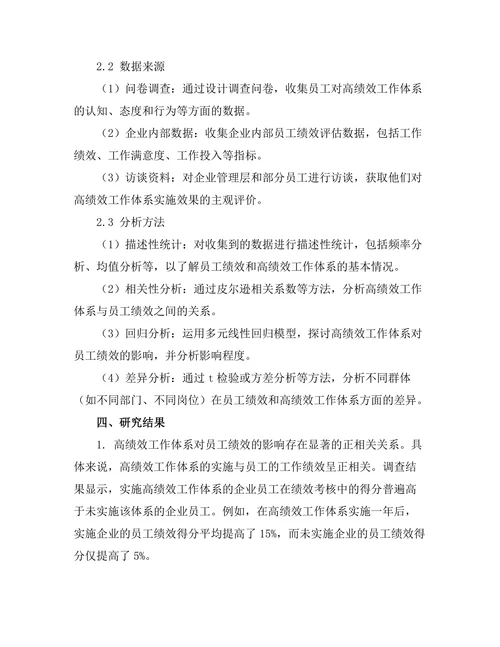 2.2 数据来源

（1）问卷调查：通过设计调查问卷，收集员工对高绩效工作体系的认知、态度和行为等方面的数据。

（2）企业内部数据：收集企业内部员工绩效评估数据，包括工作绩效、工作满意度、工作投入等指标。

（3）访谈资料：对企业管理层和部分员工进行访谈，获取他们对高绩效工作体系实施效果的主观评价。

2.3 分析方法

（1）描述性统计：对收集到的数据进行描述性统计，包括频率分析、均值分析等，以了解员工绩效和高绩效工作体系的基本情况。

（2）相关性分析：通过皮尔逊相关系数等方法，分析高绩效工作体系与员工绩效之间的关系。

（3）回归分析：运用多元线性回归模型，探讨高绩效工作体系对员工绩效的影响，并分析影响程度。

（4）差异分析：通过 t 检验或方差分析等方法，分析不同群体（如不同部门、不同岗位）在员工绩效和高绩效工作体系方面的差异。

四、研究结果

1. 高绩效工作体系对员工绩效的影响存在显著的正相关关系。具体来说，高绩效工作体系的实施与员工的工作绩效呈正相关。调查结果显示，实施高绩效工作体系的企业员工在绩效考核中的得分普遍高于未实施该体系的企业员工。例如，在高绩效工作体系实施一年后，实施企业的员工绩效得分平均提高了 15%，而未实施企业的员工绩效得分仅提高了 5%。